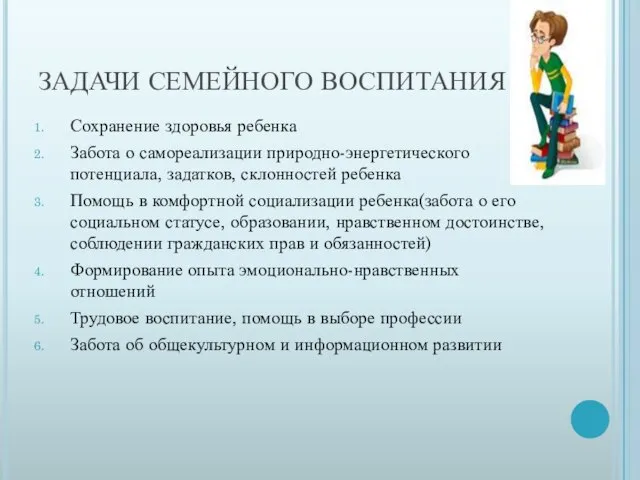 ЗАДАЧИ СЕМЕЙНОГО ВОСПИТАНИЯ

1. Сохранение здоровья ребенка
2. Забота о самореализации природно-энергетического потенциала, задатков, склонностей ребенка
3. Помощь в комфортной социализации ребенка(забота о его социальном статусе, образовании, нравственном достоинстве, соблюдении гражданских прав и обязанностей)
4. Формирование опыта эмоционально-нравственных отношений
5. Трудовое воспитание, помощь в выборе профессии
6. Забота об общекультурном и информационном развитии